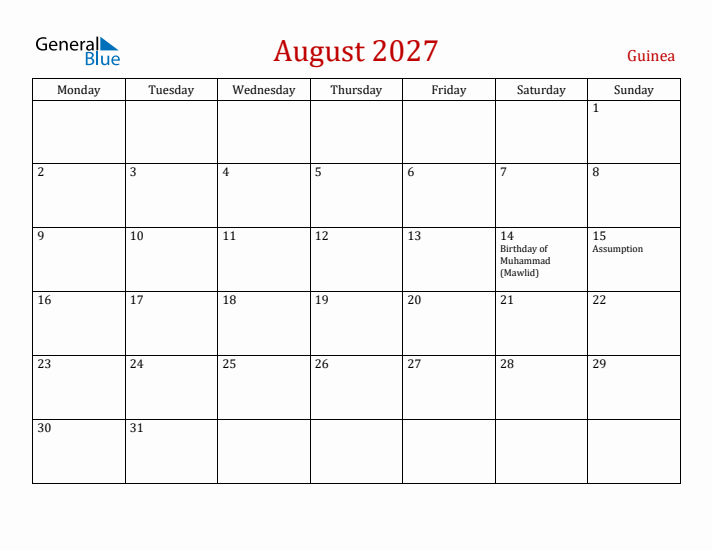 General Blue

August 2027

Guinea

| Monday | Tuesday | Wednesday | Thursday | Friday | Saturday | Sunday |
|---|---|---|---|---|---|---|
| | | | | | | 1 |
| 2 | 3 | 4 | 5 | 6 | 7 | 8 |
| 9 | 10 | 11 | 12 | 13 | 14 Birthday of Muhammad (Mawlid) | 15 Assumption |
| 16 | 17 | 18 | 19 | 20 | 21 | 22 |
| 23 | 24 | 25 | 26 | 27 | 28 | 29 |
| 30 | 31 | | | | | |